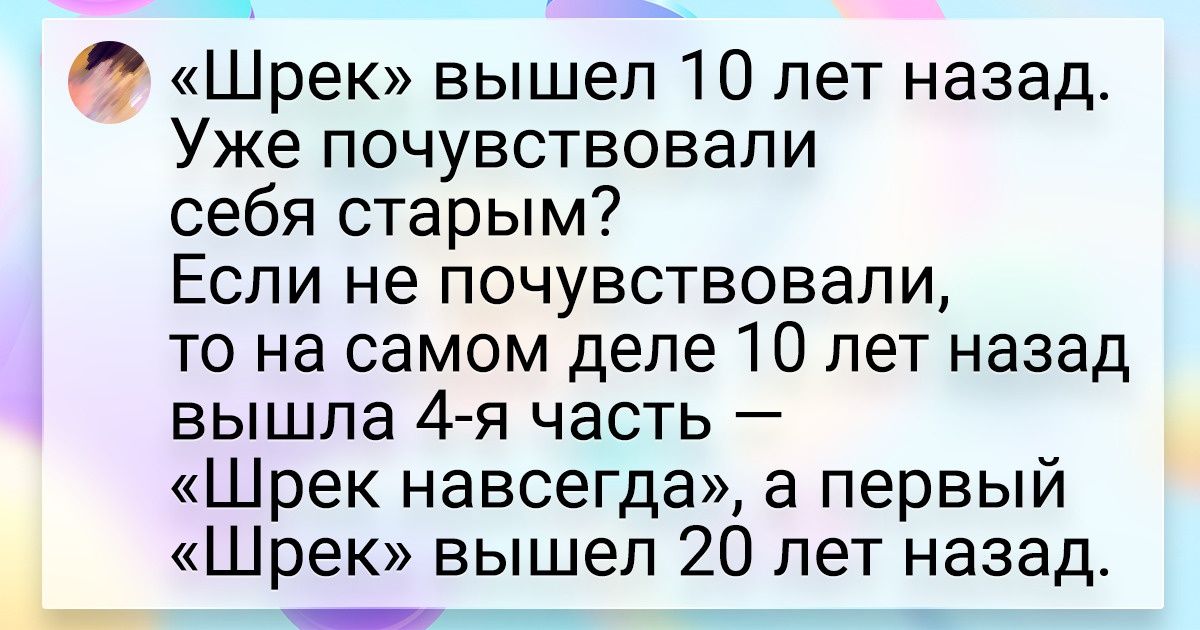 «Шрек» вышел 10 лет назад. Уже почувствовали себя старым?
Если не почувствовали, то на самом деле 10 лет назад вышла 4-я часть — «Шрек навсегда», а первый «Шрек» вышел 20 лет назад.